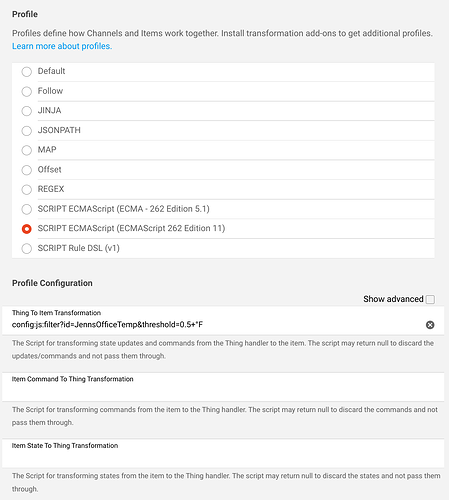 Profile

Profiles define how Channels and Items work together. Install transformation add-ons to get additional profiles. Learn more about profiles.

Default

Follow

JINJA

JSONPATH

MAP

Offset

REGEX

SCRIPT ECMAScript (ECMA - 262 Edition 5.1)

SCRIPT ECMAScript (ECMAScript 262 Edition 11)

SCRIPT Rule DSL (v1)

Profile Configuration

Show advanced

Thing To Item Transformation

config:js:filter?id=JennsOfficeTemp&threshold=0.5+°F

The Script for transforming state updates and commands from the Thing handler to the item. The script may return null to discard the updates/commands and not pass them through.

Item Command To Thing Transformation

The Script for transforming commands from the item to the Thing handler. The script may return null to discard the commands and not pass them through.

Item State To Thing Transformation

The Script for transforming states from the item to the Thing handler. The script may return null to discard the states and not pass them through.